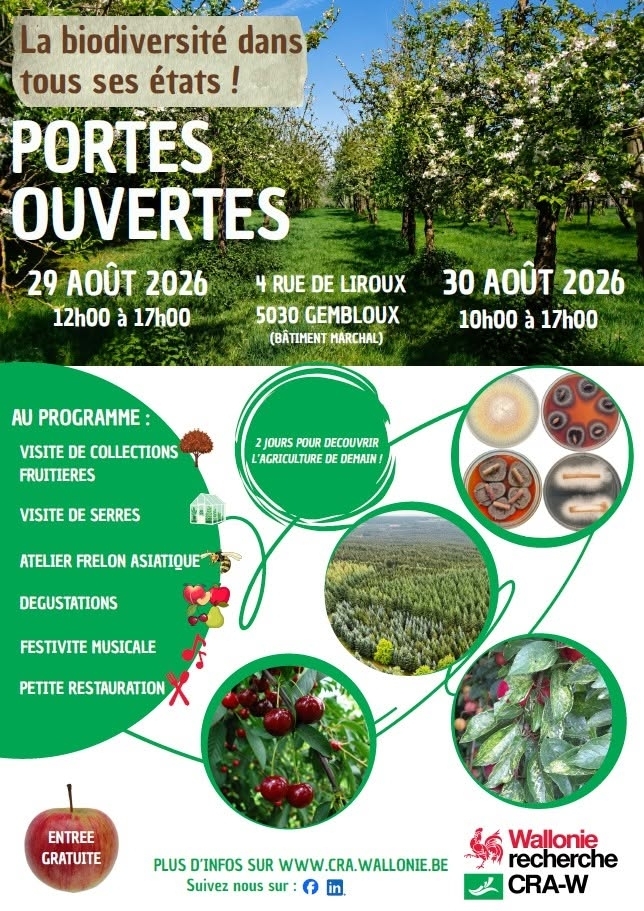 La biodiversité dans tous ses états !

PORTES OUVERTES

29 AOÛT 2026
12h00 à 17h00

4 RUE DE LIROUX
5030 GEMBLOUX
(BÂTIMENT MARCHAL)

30 AOÛT 2026
10h00 à 17h00

AU PROGRAMME :

VISITE DE COLLECTIONS FRUITIERES

VISITE DE SERRES

ATELIER FRELON ASIATIQUE

DEGUSTATIONS

FESTIVITE MUSICALE

PETITE RESTAURATION

2 JOURS POUR DECOUVRIR L'AGRICULTURE DE DEMAIN !

ENTREE GRATUITE

PLUS D'INFOS SUR WWW.CRA.WALLONIE.BE
Suivez nous sur :

Wallonie recherche
CRA-W